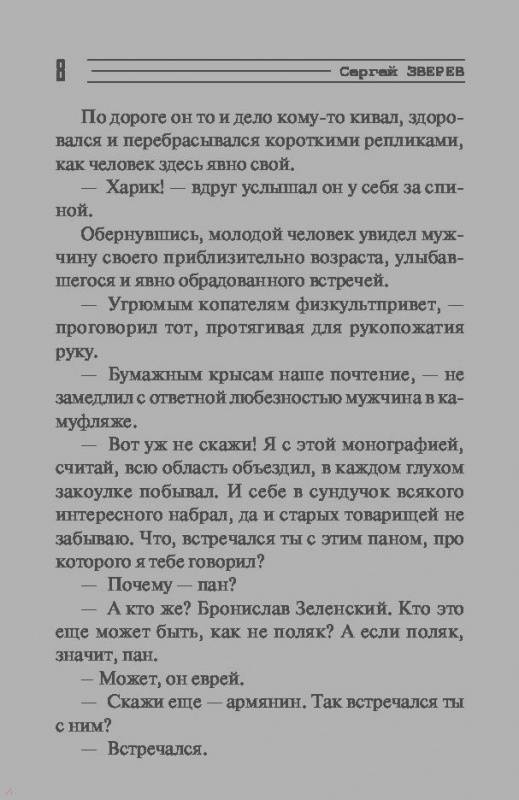 8

Сергей ЗВЕРЕВ

По дороге он то и дело кому-то кивал, здоровался и перебрасывался короткими репликами, как человек здесь явно свой.

— Харик! — вдруг услышал он у себя за спиной.

Обернувшись, молодой человек увидел мужчину своего приблизительно возраста, улыбавшегося и явно обрадованного встречей.

— Угрюмым копателям физкультпривет, — проговорил тот, протягивая для рукопожатия руку.

— Бумажным крысам наше почтение, — не замедлил с ответной любезностью мужчина в камуфляже.

— Вот уж не скажи! Я с этой монографией, считай, всю область объездил, в каждом глухом закоулке побывал. И себе в сундучок всякого интересного набрал, да и старых товарищей не забываю. Что, встречался ты с этим паном, про которого я тебе говорил?

— Почему — пан?

— А кто же? Бронислав Зеленский. Кто это еще может быть, как не поляк? А если поляк, значит, пан.

— Может, он еврей.

— Скажи еще — армянин. Так встречался ты с ним?

— Встречался.